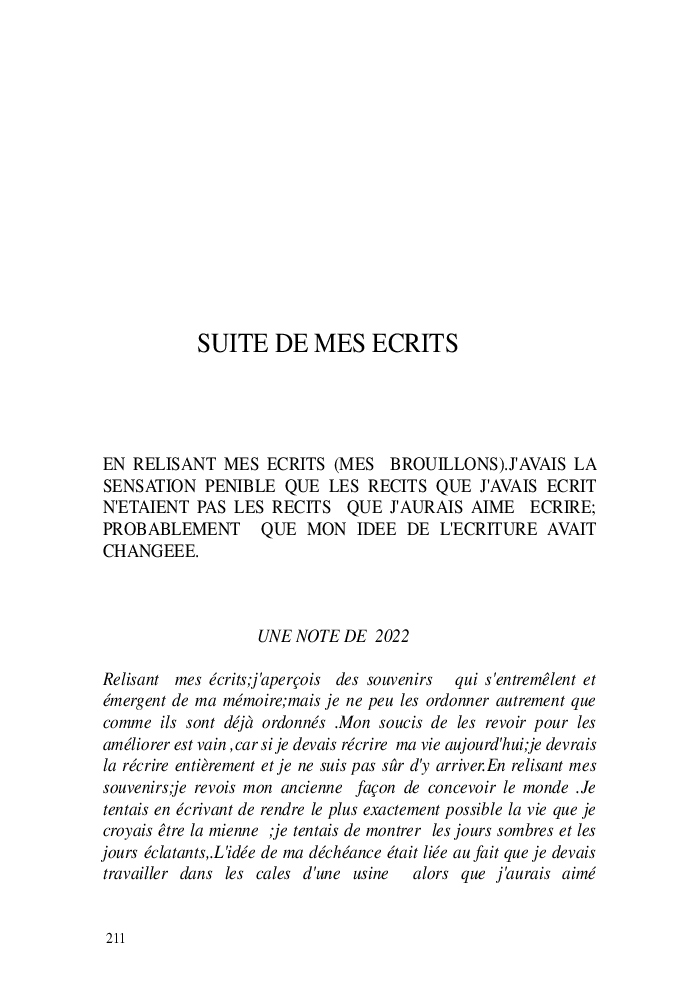 SUITE DE MES ECRITS

EN RELISANT MES ECRITS (MES BROUILLONS).J'AVAIS LA SENSATION PENIBLE QUE LES RECITS QUE J'AVAIS ECRIT N'ETAIENT PAS LES RECITS QUE J'AURAIS AIME ECRIRE; PROBABLEMENT QUE MON IDEE DE L'ECRITURE AVAIT CHANGEEE.

UNE NOTE DE 2022

Relisant mes écrits;j'aperçois des souvenirs qui s'entremêlent et émergent de ma mémoire;mais je ne peu les ordonner autrement que comme ils sont déjà ordonnés .Mon soucis de les revoir pour les améliorer est vain ,car si je devais récrire ma vie aujourd'hui;je devrais la récrire entièrement et je ne suis pas sûr d'y arriver.En relisant mes souvenirs;je revois mon ancienne façon de concevoir le monde .Je tentais en écrivant de rendre le plus exactement possible la vie que je croyais être la mienne ;je tentais de montrer les jours sombres et les jours éclatants,.L'idée de ma déchéance était liée au fait que je devais travailler dans les cales d'une usine alors que j'aurais aimé

211